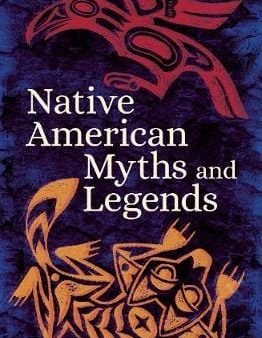 Native American Myths and Legends